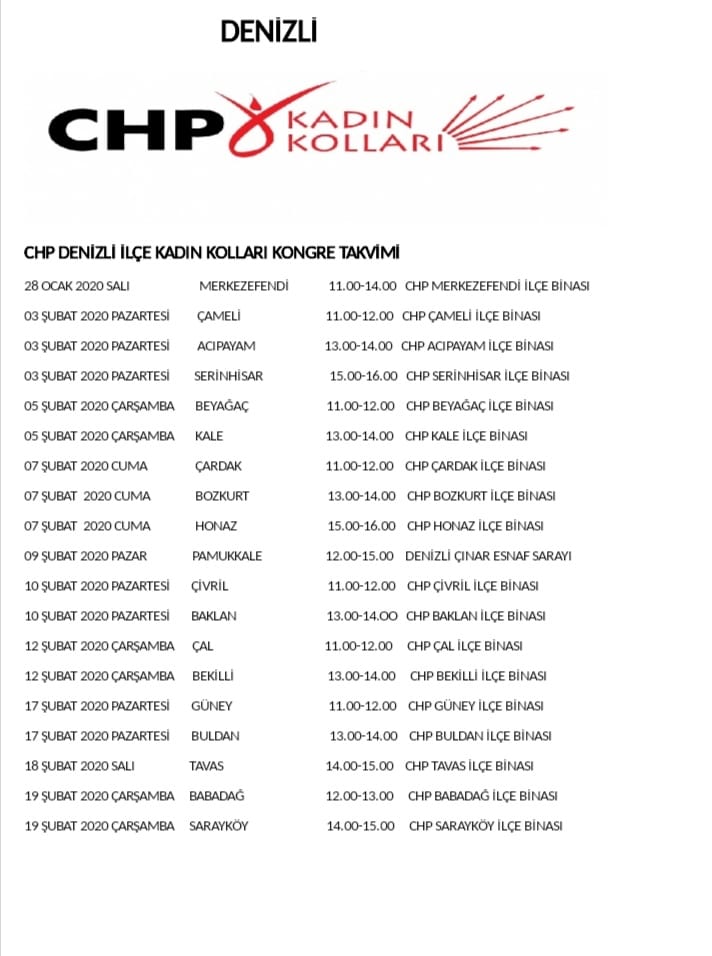 DENİZLİ

CHP KADIN KOLLARI

CHP DENİZLİ İLÇE KADIN KOLLARI KONGRE TAKVİMİ

| | | | |
|---|---|---|---|
| 28 OCAK 2020 SALI | MERKEZEFENDİ | 11.00-14.00 | CHP MERKEZEFENDİ İLÇE BİNASI |
| 03 ŞUBAT 2020 PAZARTESİ | ÇAMELİ | 11.00-12.00 | CHP ÇAMELİ İLÇE BİNASI |
| 03 ŞUBAT 2020 PAZARTESİ | ACIPAYAM | 13.00-14.00 | CHP ACIPAYAM İLÇE BİNASI |
| 03 ŞUBAT 2020 PAZARTESİ | SERİNHİSAR | 15.00-16.00 | CHP SERİNHİSAR İLÇE BİNASI |
| 05 ŞUBAT 2020 ÇARŞAMBA | BEYAĞAÇ | 11.00-12.00 | CHP BEYAĞAÇ İLÇE BİNASI |
| 05 ŞUBAT 2020 ÇARŞAMBA | KALE | 13.00-14.00 | CHP KALE İLÇE BİNASI |
| 07 ŞUBAT 2020 CUMA | ÇARDAK | 11.00-12.00 | CHP ÇARDAK İLÇE BİNASI |
| 07 ŞUBAT 2020 CUMA | BOZKURT | 13.00-14.00 | CHP BOZKURT İLÇE BİNASI |
| 07 ŞUBAT 2020 CUMA | HONAZ | 15.00-16.00 | CHP HONAZ İLÇE BİNASI |
| 09 ŞUBAT 2020 PAZAR | PAMUKKALE | 12.00-15.00 | DENİZLİ ÇINAR ESNAF SARAYI |
| 10 ŞUBAT 2020 PAZARTESİ | ÇİVRİL | 11.00-12.00 | CHP ÇİVRİL İLÇE BİNASI |
| 10 ŞUBAT 2020 PAZARTESİ | BAKLAN | 13.00-14.OO | CHP BAKLAN İLÇE BİNASI |
| 12 ŞUBAT 2020 ÇARŞAMBA | ÇAL | 11.00-12.00 | CHP ÇAL İLÇE BİNASI |
| 12 ŞUBAT 2020 ÇARŞAMBA | BEKİLLİ | 13.00-14.00 | CHP BEKİLLİ İLÇE BİNASI |
| 17 ŞUBAT 2020 PAZARTESİ | GÜNEY | 11.00-12.00 | CHP GÜNEY İLÇE BİNASI |
| 17 ŞUBAT 2020 PAZARTESİ | BULDAN | 13.00-14.00 | CHP BULDAN İLÇE BİNASI |
| 18 ŞUBAT 2020 SALI | TAVAS | 14.00-15.00 | CHP TAVAS İLÇE BİNASI |
| 19 ŞUBAT 2020 ÇARŞAMBA | BABADAĞ | 12.00-13.00 | CHP BABADAĞ İLÇE BİNASI |
| 19 ŞUBAT 2020 ÇARŞAMBA | SARAYKÖY | 14.00-15.00 | CHP SARAYKÖY İLÇE BİNASI |